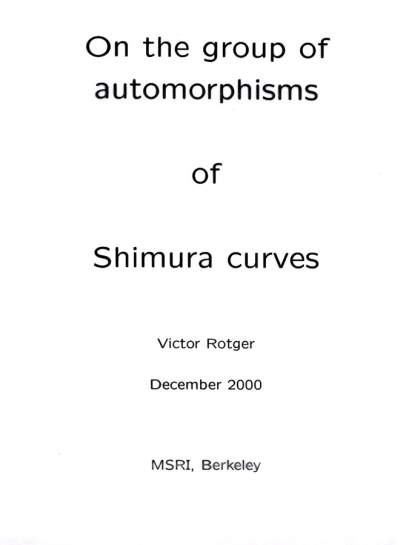 On the group of automorphisms

of

Shimura curves

Victor Rotger

December 2000

MSRI, Berkeley